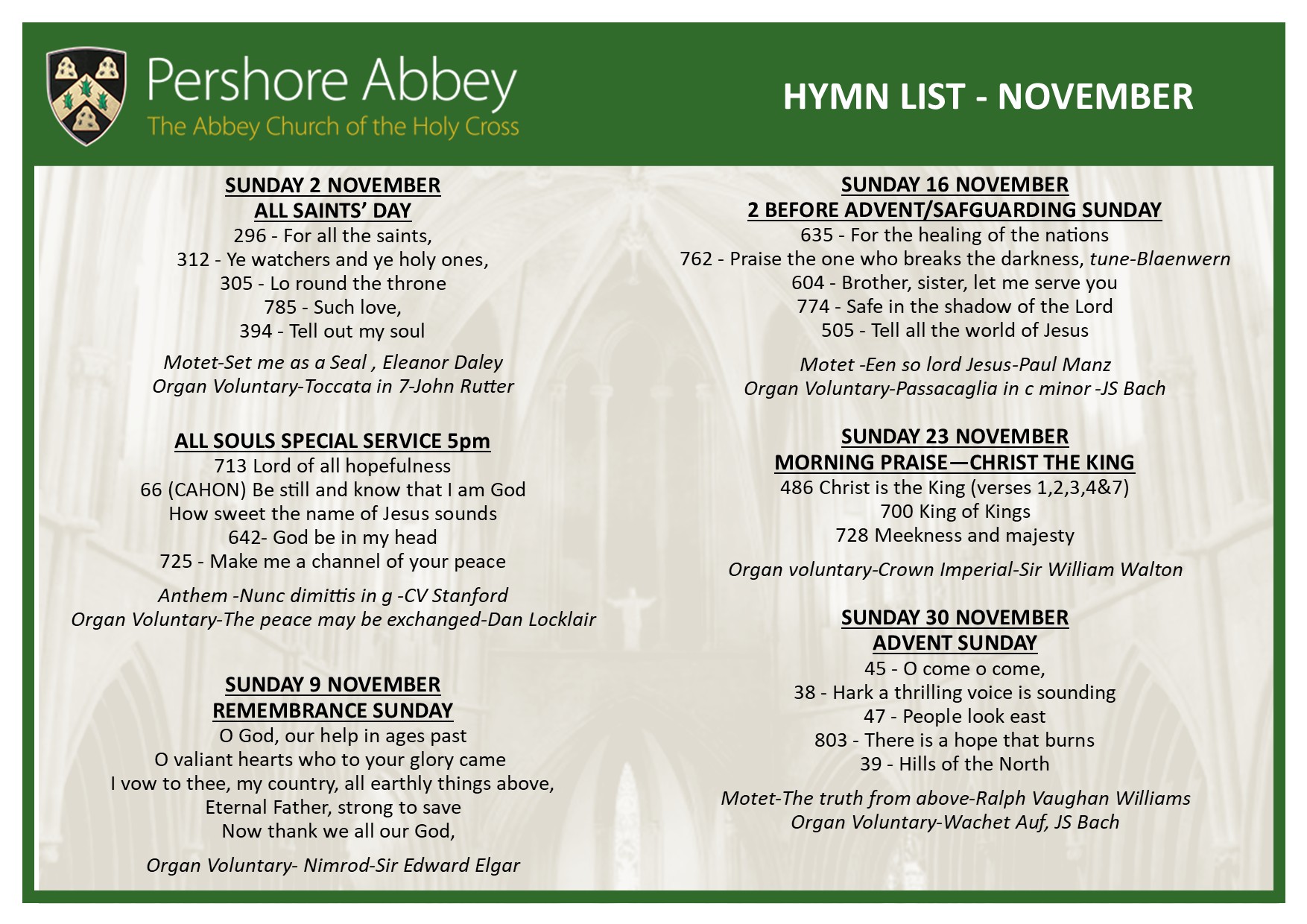 Pershore Abbey
The Abbey Church of the Holy Cross

HYMN LIST - NOVEMBER

SUNDAY 2 NOVEMBER
ALL SAINTS' DAY
296 - For all the saints,
312 - Ye watchers and ye holy ones,
305 - Lo round the throne
785 - Such love,
394 - Tell out my soul

Motet-Set me as a Seal , Eleanor Daley
Organ Voluntary-Toccata in 7-John Rutter

ALL SOULS SPECIAL SERVICE 5pm
713 Lord of all hopefulness
66 (CAHON) Be still and know that I am God
How sweet the name of Jesus sounds
642- God be in my head
725 - Make me a channel of your peace

Anthem -Nunc dimittis in g -CV Stanford
Organ Voluntary-The peace may be exchanged-Dan Locklair

SUNDAY 9 NOVEMBER
REMEMBRANCE SUNDAY
O God, our help in ages past
O valiant hearts who to your glory came
I vow to thee, my country, all earthly things above,
Eternal Father, strong to save
Now thank we all our God,

Organ Voluntary- Nimrod-Sir Edward Elgar

SUNDAY 16 NOVEMBER
2 BEFORE ADVENT/SAFGUARDING SUNDAY
635 - For the healing of the nations
762 - Praise the one who breaks the darkness, tune-Blaenwern
604 - Brother, sister, let me serve you
774 - Safe in the shadow of the Lord
505 - Tell all the world of Jesus

Motet -Een so lord Jesus-Paul Manz
Organ Voluntary-Passacaglia in c minor -JS Bach

SUNDAY 23 NOVEMBER
MORNING PRAISE—CHRIST THE KING
486 Christ is the King (verses 1,2,3,4&7)
700 King of Kings
728 Meekness and majesty

Organ voluntary-Crown Imperial-Sir William Walton

SUNDAY 30 NOVEMBER
ADVENT SUNDAY
45 - O come o come,
38 - Hark a thrilling voice is sounding
47 - People look east
803 - There is a hope that burns
39 - Hills of the North

Motet-The truth from above-Ralph Vaughan Williams
Organ Voluntary-Wachet Auf, JS Bach